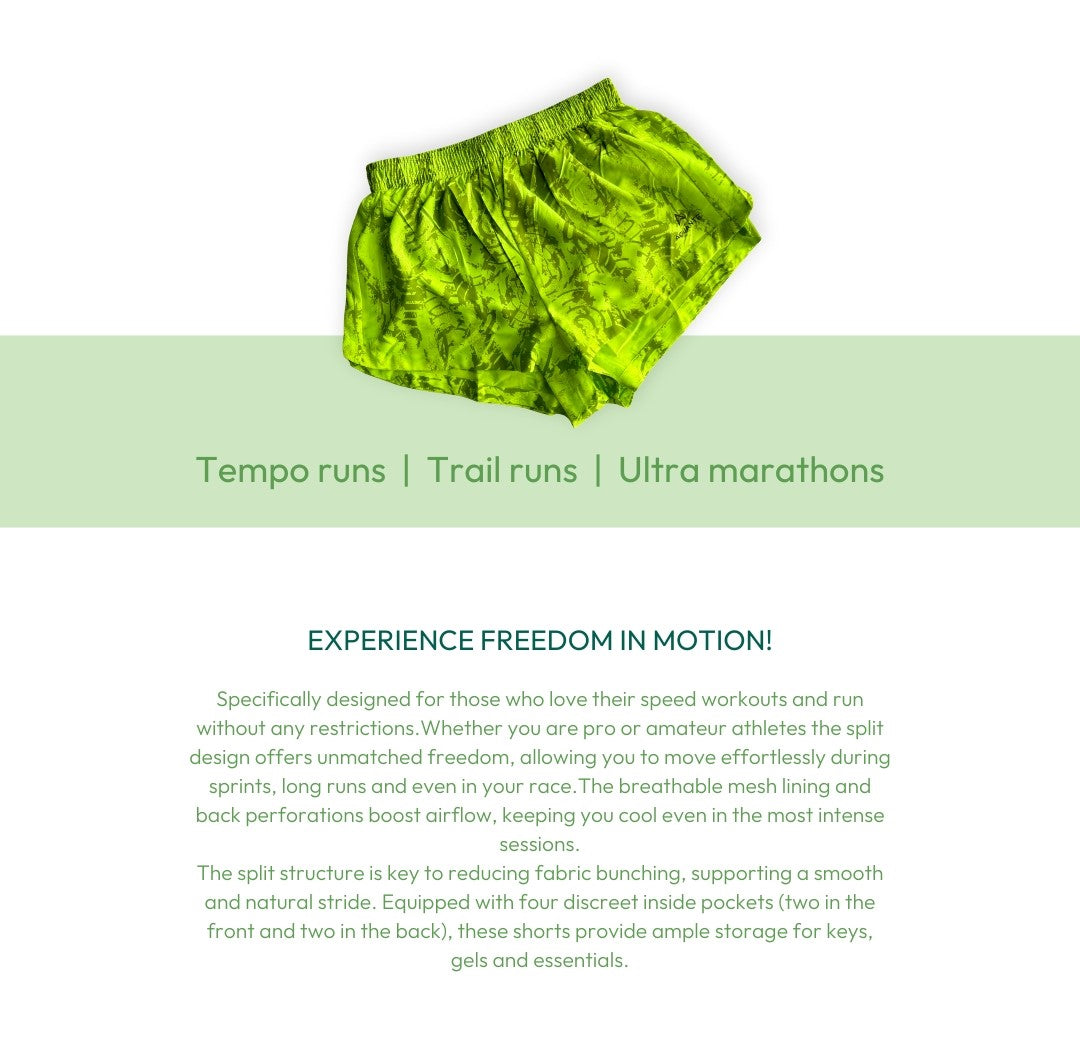 Tempo runs | Trail runs | Ultra marathons

EXPERIENCE FREEDOM IN MOTION!

Specifically designed for those who love their speed workouts and run without any restrictions.Whether you are pro or amateur athletes the split design offers unmatched freedom, allowing you to move effortlessly during sprints, long runs and even in your race.The breathable mesh lining and back perforations boost airflow, keeping you cool even in the most intense sessions.
The split structure is key to reducing fabric bunching, supporting a smooth and natural stride. Equipped with four discreet inside pockets (two in the front and two in the back), these shorts provide ample storage for keys, gels and essentials.